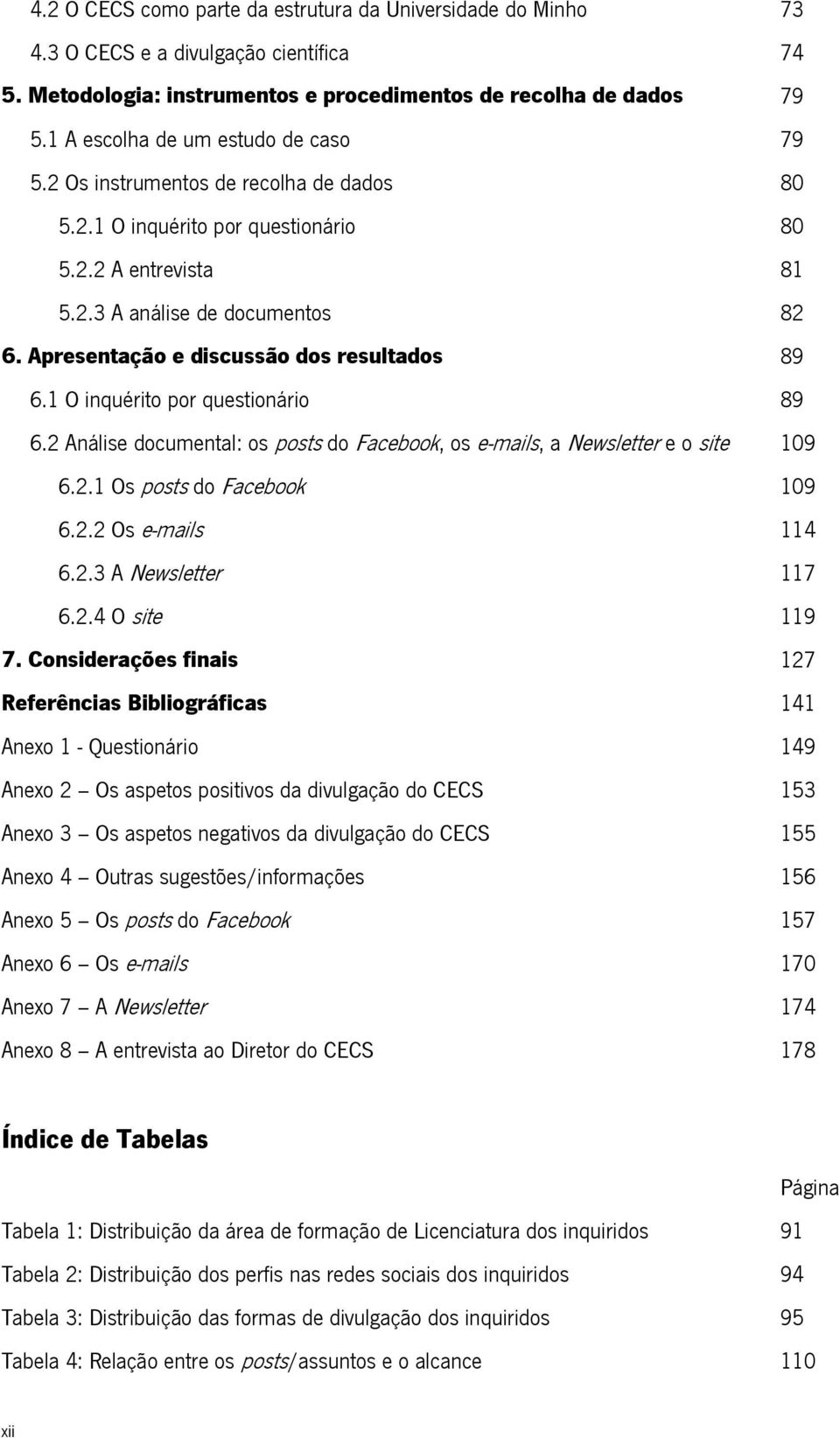 4.2 O CECS como parte da estrutura da Universidade do Minho 73
4.3 O CECS e a divulgação científica 74
5. Metodologia: instrumentos e procedimentos de recolha de dados 79
5.1 A escolha de um estudo de caso 79
5.2 Os instrumentos de recolha de dados 80
5.2.1 O inquérito por questionário 80
5.2.2 A entrevista 81
5.2.3 A análise de documentos 82
6. Apresentação e discussão dos resultados 89
6.1 O inquérito por questionário 89
6.2 Análise documental: os posts do Facebook, os e-mails, a Newsletter e o site 109
6.2.1 Os posts do Facebook 109
6.2.2 Os e-mails 114
6.2.3 A Newsletter 117
6.2.4 O site 119
7. Considerações finais 127
Referências Bibliográficas 141
Anexo 1 - Questionário 149
Anexo 2 – Os aspetos positivos da divulgação do CECS 153
Anexo 3 – Os aspetos negativos da divulgação do CECS 155
Anexo 4 – Outras sugestões/informações 156
Anexo 5 – Os posts do Facebook 157
Anexo 6 – Os e-mails 170
Anexo 7 – A Newsletter 174
Anexo 8 – A entrevista ao Diretor do CECS 178

Índice de Tabelas

Página
Tabela 1: Distribuição da área de formação de Licenciatura dos inquiridos 91
Tabela 2: Distribuição dos perfis nas redes sociais dos inquiridos 94
Tabela 3: Distribuição das formas de divulgação dos inquiridos 95
Tabela 4: Relação entre os posts/assuntos e o alcance 110

xii